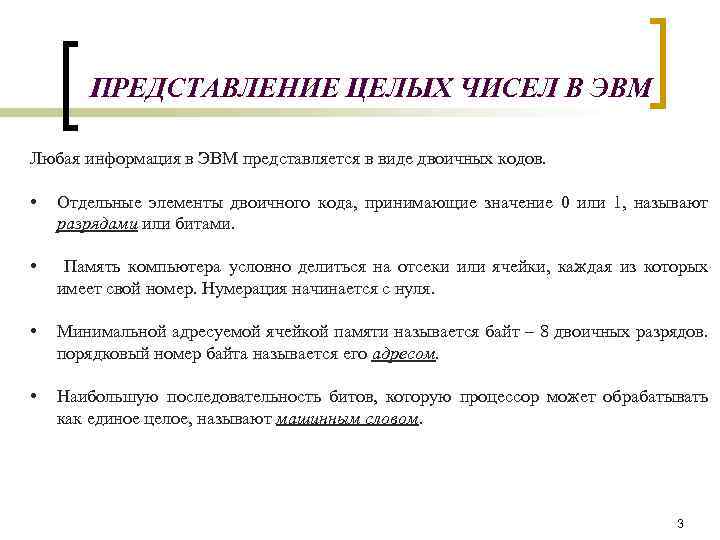 ПРЕДСТАВЛЕНИЕ ЦЕЛЫХ ЧИСЕЛ В ЭВМ

Любая информация в ЭВМ представляется в виде двоичных кодов.

• Отдельные элементы двоичного кода, принимающие значение 0 или 1, называют разрядами или битами.

• Память компьютера условно делиться на отсеки или ячейки, каждая из которых имеет свой номер. Нумерация начинается с нуля.

• Минимальной адресуемой ячейкой памяти называется байт – 8 двоичных разрядов. порядковый номер байта называется его адресом.

• Наибольшую последовательность битов, которую процессор может обрабатывать как единое целое, называют машинным словом.

3